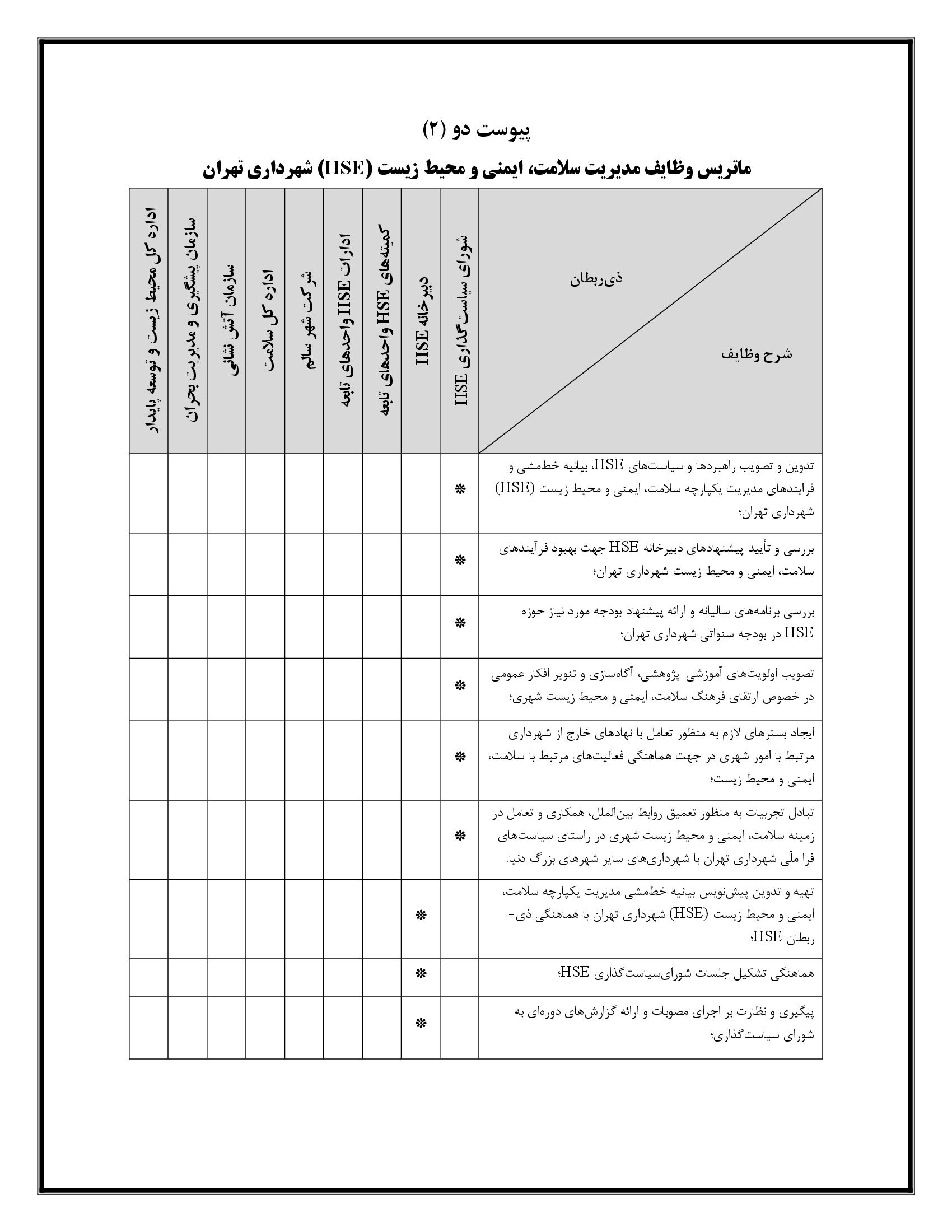 پیوست دو (۲)

ماتریس وظایف مدیریت سلامت، ایمنی و محیط زیست (HSE) شهرداری تهران

| ذی‌ربطان / شرح وظایف | شورای سیاست‌گذاری HSE | دبیرخانه HSE | کمیته‌های HSE واحدهای تابعه | ادارات HSE واحدهای تابعه | شرکت شهر سالم | اداره کل سلامت | سازمان آتش نشانی | سازمان پیشگیری و مدیریت بحران | اداره کل محیط زیست و توسعه پایدار |
|---|---|---|---|---|---|---|---|---|---|
| تدوین و تصویب راهبردها و سیاست‌های HSE، بیانیه خط‌مشی و فرایندهای مدیریت یکپارچه سلامت، ایمنی و محیط زیست (HSE) شهرداری تهران؛ | * | | | | | | | | |
| بررسی و تأیید پیشنهادهای دبیرخانه HSE جهت بهبود فرآیندهای سلامت، ایمنی و محیط زیست شهرداری تهران؛ | * | | | | | | | | |
| بررسی برنامه‌های سالیانه و ارائه پیشنهاد بودجه مورد نیاز حوزه HSE در بودجه سنواتی شهرداری تهران؛ | * | | | | | | | | |
| تصویب اولویت‌های آموزشی-پژوهشی، آگاه‌سازی و تنویر افکار عمومی در خصوص ارتقای فرهنگ سلامت، ایمنی و محیط زیست شهری؛ | * | | | | | | | | |
| ایجاد بسترهای لازم به منظور تعامل با نهادهای خارج از شهرداری مرتبط با امور شهری در جهت هماهنگی فعالیت‌های مرتبط با سلامت، ایمنی و محیط زیست؛ | * | | | | | | | | |
| تبادل تجربیات به منظور تعمیق روابط بین‌الملل، همکاری و تعامل در زمینه سلامت، ایمنی و محیط زیست شهری در راستای سیاست‌های فرا ملّی شهرداری تهران با شهرداری‌های سایر شهرهای بزرگ دنیا. | * | | | | | | | | |
| تهیه و تدوین پیش‌نویس بیانیه خط‌مشی مدیریت یکپارچه سلامت، ایمنی و محیط زیست (HSE) شهرداری تهران با هماهنگی ذی‌ربطان HSE؛ | | * | | | | | | | |
| هماهنگی تشکیل جلسات شورای‌سیاست‌گذاری HSE؛ | | * | | | | | | | |
| پیگیری و نظارت بر اجرای مصوبات و ارائه گزارش‌های دوره‌ای به شورای سیاست‌گذاری؛ | | * | | | | | | | |